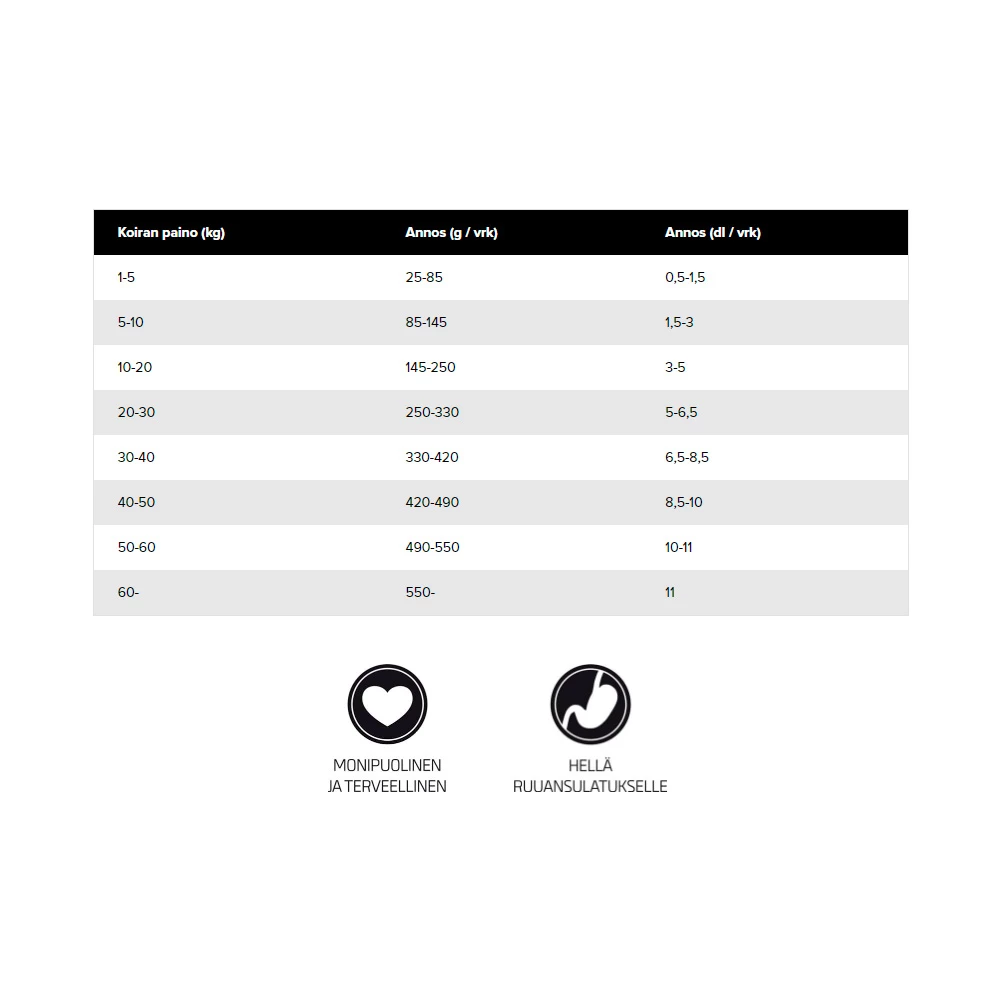 | Koiran paino (kg) | Annos (g / vrk) | Annos (dl / vrk) |
|---|---|---|
| 1-5 | 25-85 | 0,5-1,5 |
| 5-10 | 85-145 | 1,5-3 |
| 10-20 | 145-250 | 3-5 |
| 20-30 | 250-330 | 5-6,5 |
| 30-40 | 330-420 | 6,5-8,5 |
| 40-50 | 420-490 | 8,5-10 |
| 50-60 | 490-550 | 10-11 |
| 60- | 550- | 11 |

MONIPUOLINEN JA TERVEELLINEN

HELLÄ RUUANSULATUKSELLE